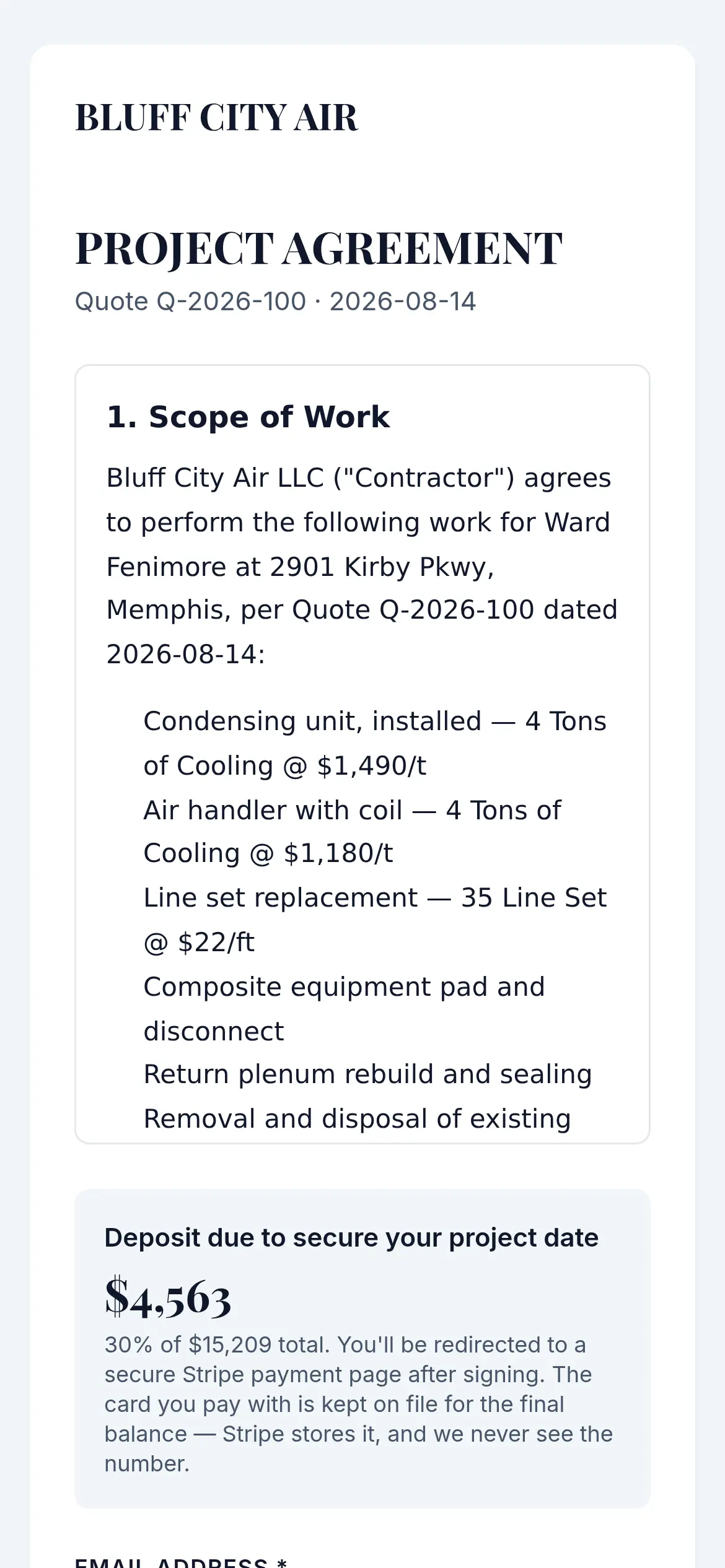 BLUFF CITY AIR

PROJECT AGREEMENT

Quote Q-2026-100 · 2026-08-14

1. Scope of Work

Bluff City Air LLC ("Contractor") agrees to perform the following work for Ward Fenimore at 2901 Kirby Pkwy, Memphis, per Quote Q-2026-100 dated 2026-08-14:

Condensing unit, installed — 4 Tons of Cooling @ $1,490/t
Air handler with coil — 4 Tons of Cooling @ $1,180/t
Line set replacement — 35 Line Set @ $22/ft
Composite equipment pad and disconnect
Return plenum rebuild and sealing
Removal and disposal of existing

Deposit due to secure your project date

$4,563

30% of $15,209 total. You'll be redirected to a secure Stripe payment page after signing. The card you pay with is kept on file for the final balance — Stripe stores it, and we never see the number.

EMAIL ADDRESS *